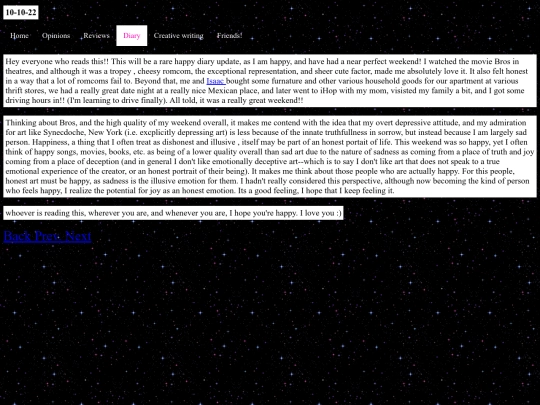 10-10-22

Home Opinions Reviews Diary Creative writing Friends!

Hey everyone who reads this!! This will be a rare happy diary update, as I am happy, and have had a near perfect weekend! I watched the movie Bros in theatres, and although it was a tropey , cheesy romcom, the exceptional representation, and sheer cute factor, made me absolutely love it. It also felt honest in a way that a lot of romcoms fail to. Beyond that, me and Isaac bought some furnature and other various household goods for our apartment at various thrift stores, we had a really great date night at a really nice Mexican place, and later went to iHop with my mom, visisted my family a bit, and I got some driving hours in!! (I'm learning to drive finally). All told, it was a really great weekend!!

Thinking about Bros, and the high quality of my weekend overall, it makes me contend with the idea that my overt depressive attitude, and my admiration for art like Synecdoche, New York (i.e. excplicitly depressing art) is less because of the innate truthfullness in sorrow, but instead because I am largely sad person. Happiness, a thing that I often treat as dishonest and illusive , itself may be part of an honest portait of life. This weekend was so happy, yet I often think of happy songs, movies, books, etc. as being of a lower quality overall than sad art due to the nature of sadness as coming from a place of truth and joy coming from a place of deception (and in general I don't like emotionally deceptive art--which is to say I don't like art that does not speak to a true emotional experience of the creator, or an honest portrait of their being). It makes me think about those people who are actually happy. For this people, honest art must be happy, as sadness is the illusive emotion for them. I hadn't really considered this perspective, although now becoming the kind of person who feels happy, I realize the potential for joy as an honest emotion. Its a good feeling, I hope that I keep feeling it.

whoever is reading this, wherever you are, and whenever you are, I hope you're happy. I love you :)

Back Prev. Next